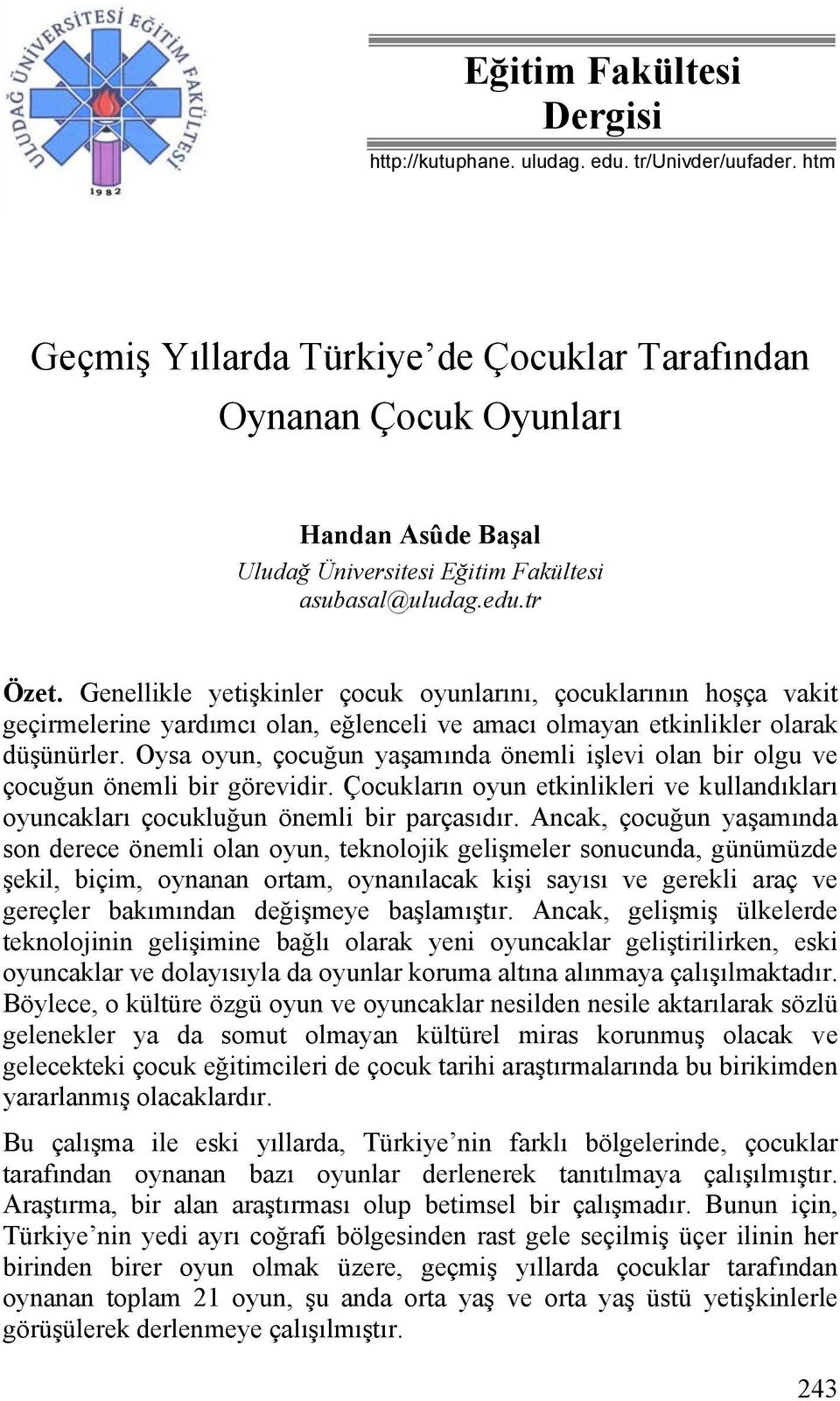 ULUDAĞ ÜNİVERSİTESİ EĞİTİM FAKÜLTESİ
1982

Eğitim Fakültesi Dergisi
http://kutuphane. uludag. edu. tr/Univder/uufader. htm

Geçmiş Yıllarda Türkiye'de Çocuklar Tarafından Oynanan Çocuk Oyunları

Handan Asûde Başal
Uludağ Üniversitesi Eğitim Fakültesi
asubasal@uludag.edu.tr

Özet. Genellikle yetişkinler çocuk oyunlarını, çocuklarının hoşça vakit geçirmelerine yardımcı olan, eğlenceli ve amacı olmayan etkinlikler olarak düşünürler. Oysa oyun, çocuğun yaşamında önemli işlevi olan bir olgu ve çocuğun önemli bir görevidir. Çocukların oyun etkinlikleri ve kullandıkları oyuncakları çocukluğun önemli bir parçasıdır. Ancak, çocuğun yaşamında son derece önemli olan oyun, teknolojik gelişmeler sonucunda, günümüzde şekil, biçim, oynanan ortam, oynanılacak kişi sayısı ve gerekli araç ve gereçler bakımından değişmeye başlamıştır. Ancak, gelişmiş ülkelerde teknolojinin gelişimine bağlı olarak yeni oyuncaklar geliştirilirken, eski oyuncaklar ve dolayısıyla da oyunlar koruma altına alınmaya çalışılmaktadır. Böylece, o kültüre özgü oyun ve oyuncaklar nesilden nesile aktarılarak sözlü gelenekler ya da somut olmayan kültürel miras korunmuş olacak ve gelecekteki çocuk eğitimcileri de çocuk tarihi araştırmalarında bu birikimden yararlanmış olacaklardır.

Bu çalışma ile eski yıllarda, Türkiye'nin farklı bölgelerinde, çocuklar tarafından oynanan bazı oyunlar derlenerek tanıtılmaya çalışılmıştır. Araştırma, bir alan araştırması olup betimsel bir çalışmadır. Bunun için, Türkiye'nin yedi ayrı coğrafi bölgesinden rast gele seçilmiş üçer ilinin her birinden birer oyun olmak üzere, geçmiş yıllarda çocuklar tarafından oynanan toplam 21 oyun, şu anda orta yaş ve orta yaş üstü yetişkinlerle görüşülerek derlenmeye çalışılmıştır.

243